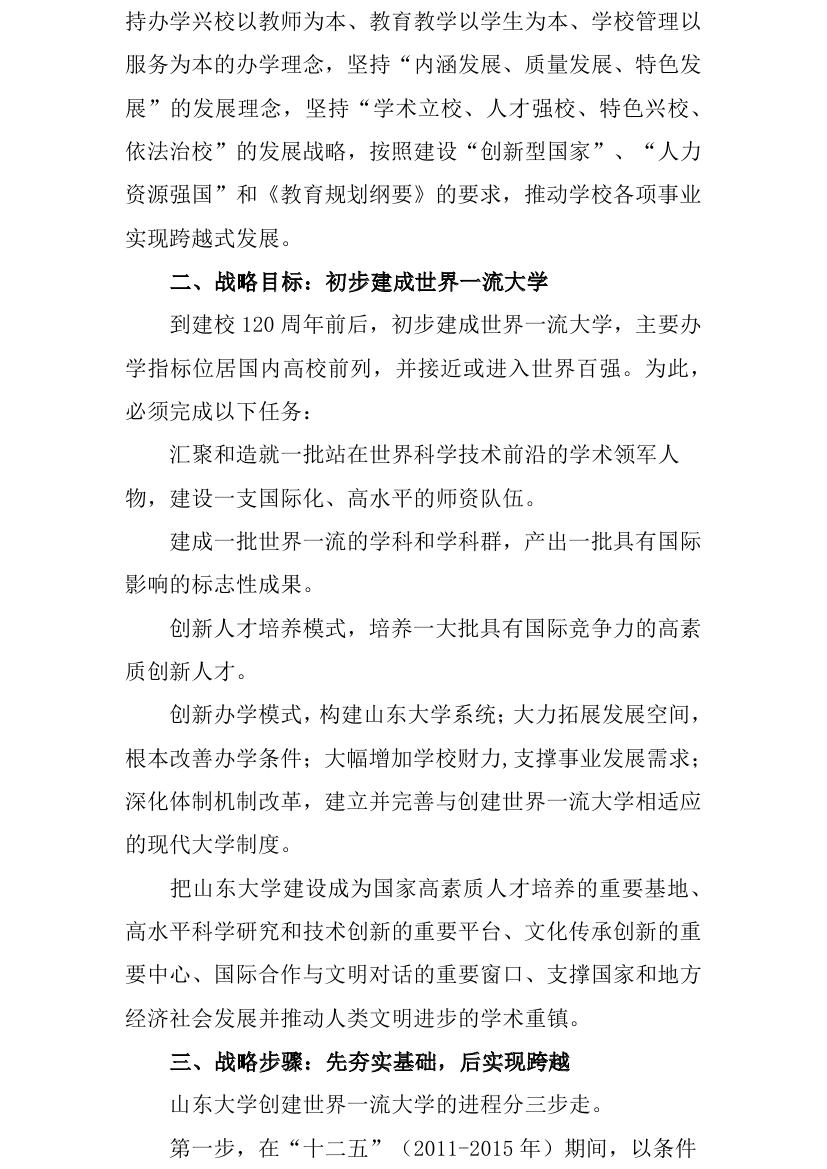 持办学兴校以教师为本、教育教学以学生为本、学校管理以服务为本的办学理念，坚持“内涵发展、质量发展、特色发展”的发展理念，坚持“学术立校、人才强校、特色兴校、依法治校”的发展战略，按照建设“创新型国家”、“人力资源强国”和《教育规划纲要》的要求，推动学校各项事业实现跨越式发展。

二、战略目标：初步建成世界一流大学

到建校 120 周年前后，初步建成世界一流大学，主要办学指标位居国内高校前列，并接近或进入世界百强。为此，必须完成以下任务：

汇聚和造就一批站在世界科学技术前沿的学术领军人物，建设一支国际化、高水平的师资队伍。

建成一批世界一流的学科和学科群，产出一批具有国际影响的标志性成果。

创新人才培养模式，培养一大批具有国际竞争力的高素质创新人才。

创新办学模式，构建山东大学系统；大力拓展发展空间，根本改善办学条件；大幅增加学校财力,支撑事业发展需求；深化体制机制改革，建立并完善与创建世界一流大学相适应的现代大学制度。

把山东大学建设成为国家高素质人才培养的重要基地、高水平科学研究和技术创新的重要平台、文化传承创新的重要中心、国际合作与文明对话的重要窗口、支撑国家和地方经济社会发展并推动人类文明进步的学术重镇。

三、战略步骤：先夯实基础，后实现跨越

山东大学创建世界一流大学的进程分三步走。

第一步，在“十二五”（2011-2015 年）期间，以条件